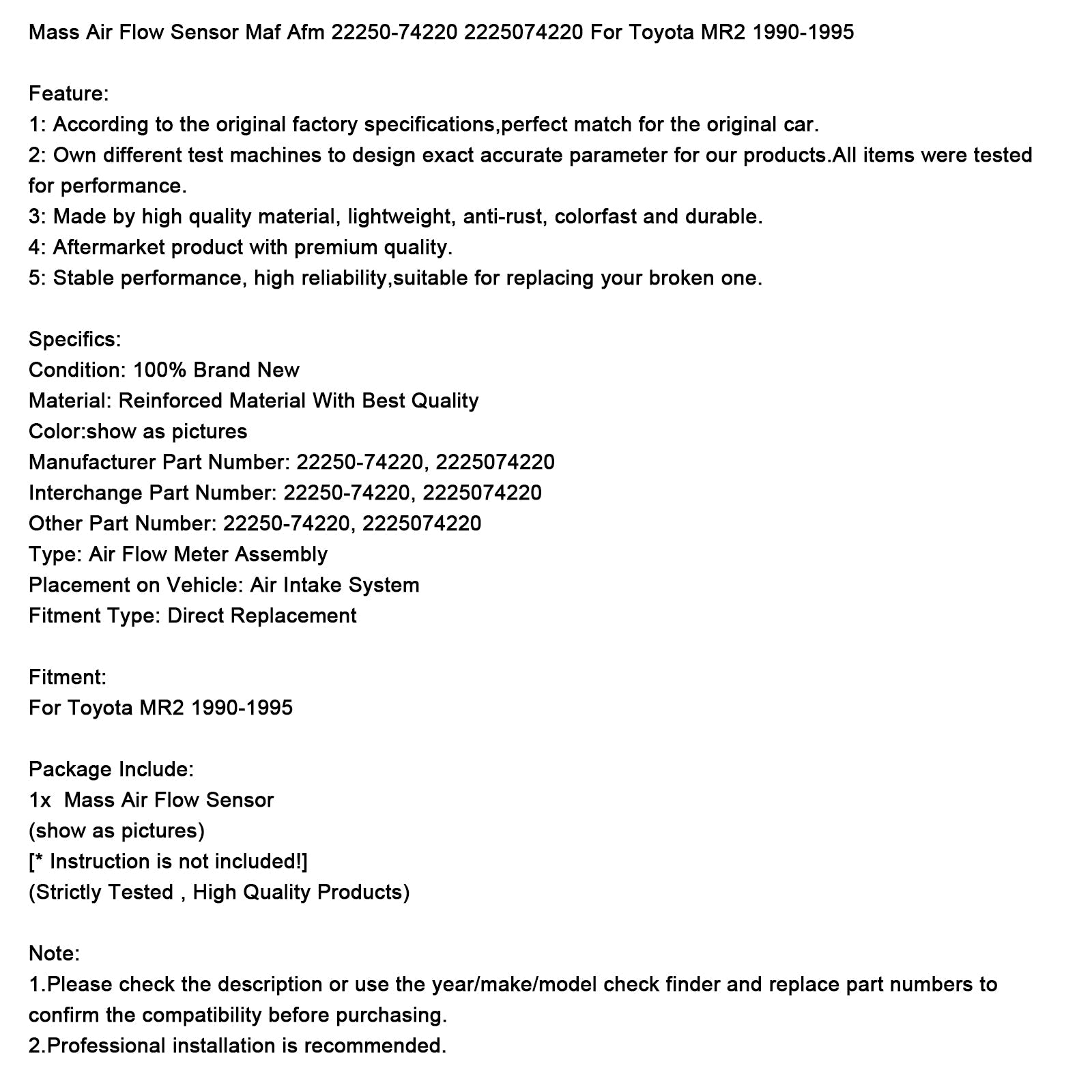 Mass Air Flow Sensor Maf Afm 22250-74220 2225074220 For Toyota MR2 1990-1995

Feature:
1: According to the original factory specifications,perfect match for the original car.
2: Own different test machines to design exact accurate parameter for our products.All items were tested for performance.
3: Made by high quality material, lightweight, anti-rust, colorfast and durable.
4: Aftermarket product with premium quality.
5: Stable performance, high reliability,suitable for replacing your broken one.

Specifics:
Condition: 100% Brand New
Material: Reinforced Material With Best Quality
Color:show as pictures
Manufacturer Part Number: 22250-74220, 2225074220
Interchange Part Number: 22250-74220, 2225074220
Other Part Number: 22250-74220, 2225074220
Type: Air Flow Meter Assembly
Placement on Vehicle: Air Intake System
Fitment Type: Direct Replacement

Fitment:
For Toyota MR2 1990-1995

Package Include:
1x Mass Air Flow Sensor
(show as pictures)
[* Instruction is not included!]
(Strictly Tested , High Quality Products)

Note:
1.Please check the description or use the year/make/model check finder and replace part numbers to confirm the compatibility before purchasing.
2.Professional installation is recommended.